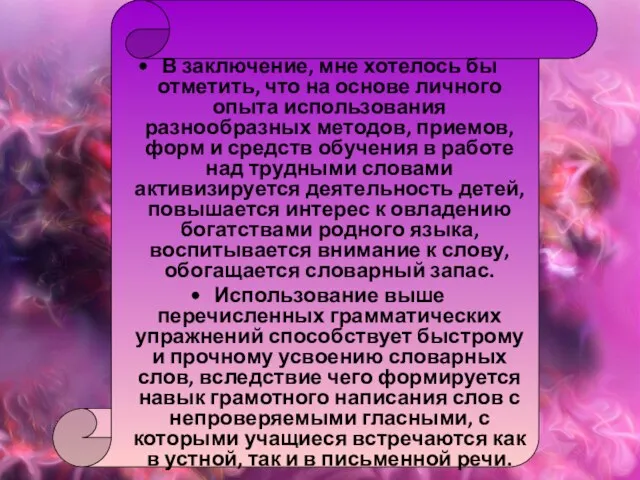 • В заключение, мне хотелось бы отметить, что на основе личного опыта использования разнообразных методов, приемов, форм и средств обучения в работе над трудными словами активизируется деятельность детей, повышается интерес к овладению богатствами родного языка, воспитывается внимание к слову, обогащается словарный запас.

• Использование выше перечисленных грамматических упражнений способствует быстрому и прочному усвоению словарных слов, вследствие чего формируется навык грамотного написания слов с непроверяемыми гласными, с которыми учащиеся встречаются как в устной, так и в письменной речи.